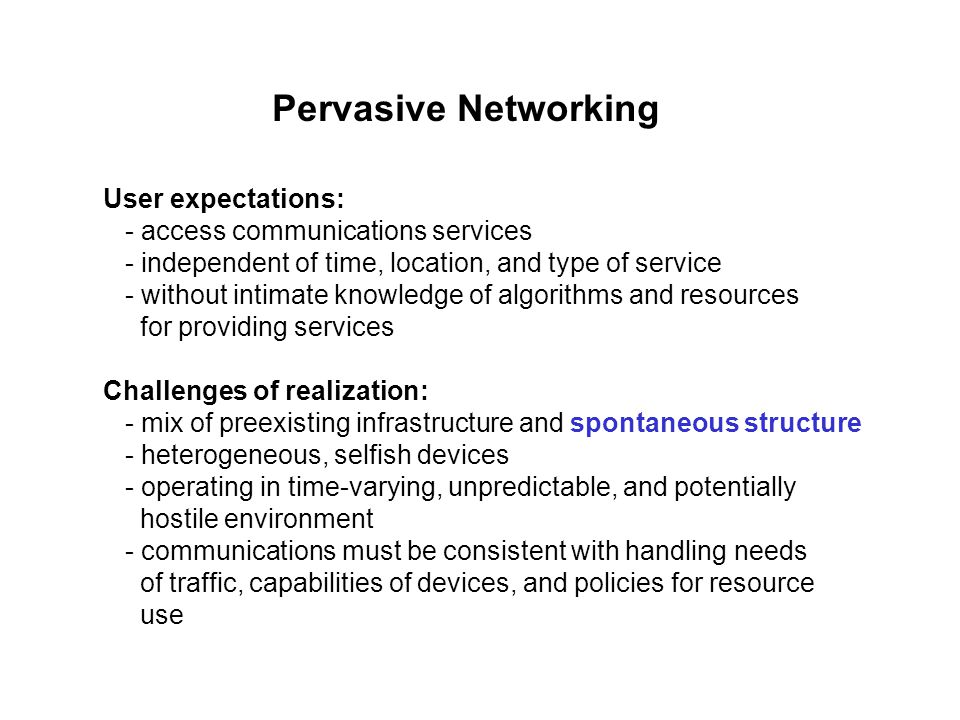 Pervasive Networking

User expectations:
- access communications services
- independent of time, location, and type of service
- without intimate knowledge of algorithms and resources for providing services

Challenges of realization:
- mix of preexisting infrastructure and spontaneous structure
- heterogeneous, selfish devices
- operating in time-varying, unpredictable, and potentially hostile environment
- communications must be consistent with handling needs of traffic, capabilities of devices, and policies for resource use